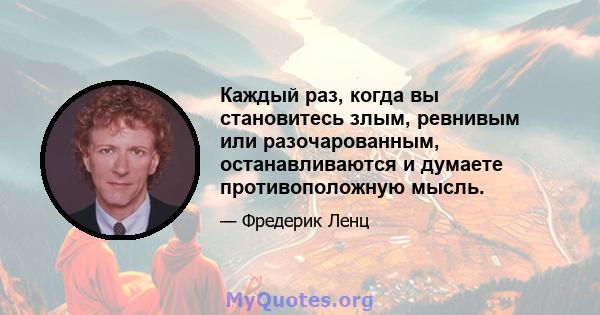 Каждый раз, когда вы становитесь злым, ревнивым или разочарованным, останавливаются и думаете противоположную мысль.

— Фредерик Ленц

MyQuotes.org